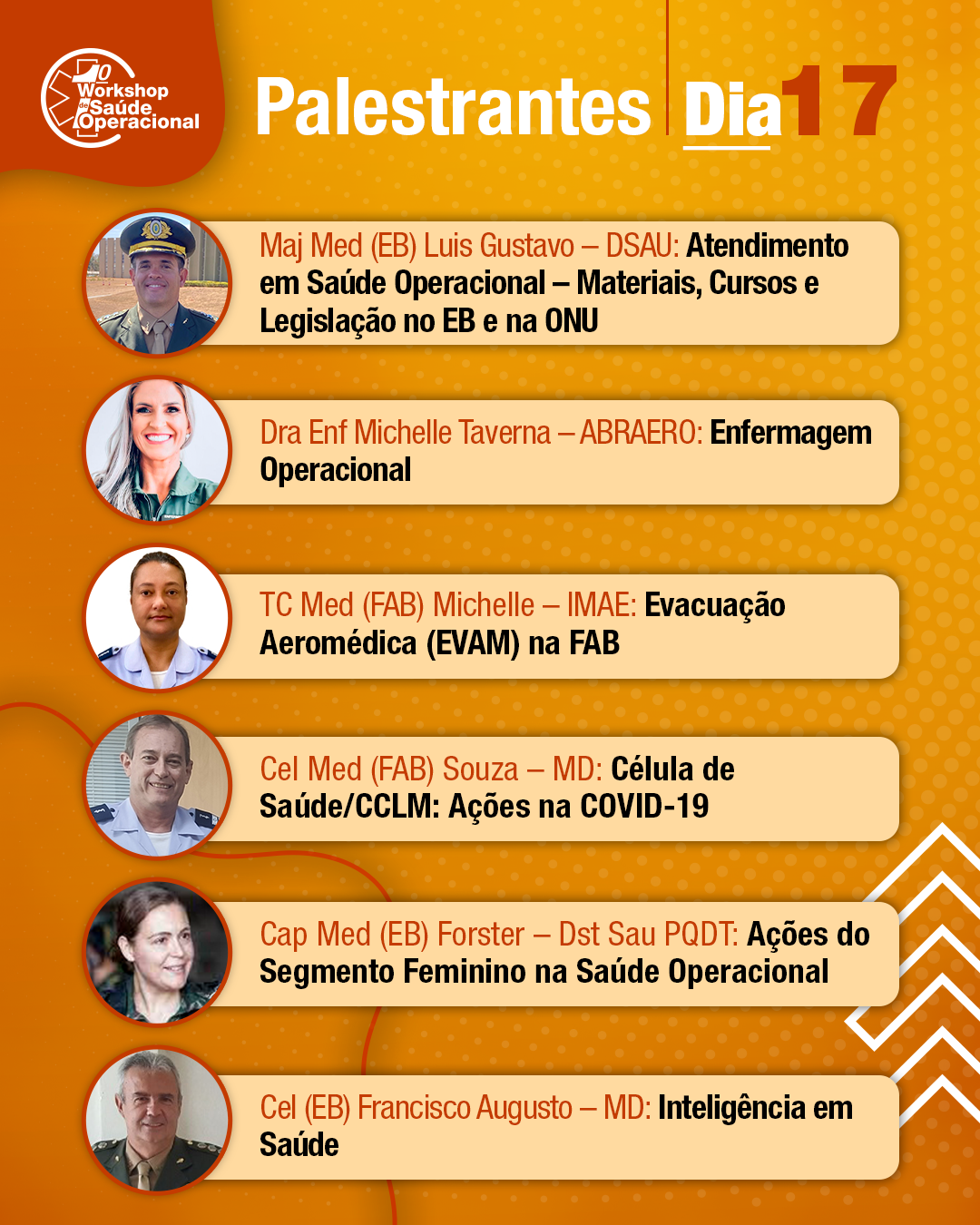 1º Workshop de Saúde Operacional

Palestrantes Dia 17

Maj Med (EB) Luis Gustavo – DSAU: Atendimento em Saúde Operacional – Materiais, Cursos e Legislação no EB e na ONU

Dra Enf Michelle Taverna – ABRAERO: Enfermagem Operacional

TC Med (FAB) Michelle – IMAE: Evacuação Aeromédica (EVAM) na FAB

Cel Med (FAB) Souza – MD: Célula de Saúde/CCLM: Ações na COVID-19

Cap Med (EB) Forster – Dst Sau PQDT: Ações do Segmento Feminino na Saúde Operacional

Cel (EB) Francisco Augusto – MD: Inteligência em Saúde